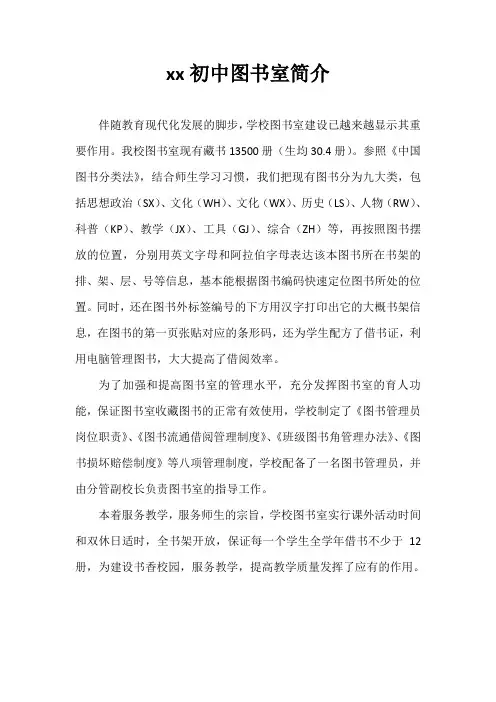 xx 初中图书室简介

伴随教育现代化发展的脚步，学校图书室建设已越来越显示其重要作用。我校图书室现有藏书 13500 册（生均 30.4 册）。参照《中国图书分类法》，结合师生学习习惯，我们把现有图书分为九大类，包括思想政治（SX）、文化（WH）、文化（WX）、历史（LS）、人物（RW）、科普（KP）、教学（JX）、工具（GJ）、综合（ZH）等，再按照图书摆放的位置，分别用英文字母和阿拉伯字母表达该本图书所在书架的排、架、层、号等信息，基本能根据图书编码快速定位图书所处的位置。同时，还在图书外标签编号的下方用汉字打印出它的大概书架信息，在图书的第一页张贴对应的条形码，还为学生配方了借书证，利用电脑管理图书，大大提高了借阅效率。

为了加强和提高图书室的管理水平，充分发挥图书室的育人功能，保证图书室收藏图书的正常有效使用，学校制定了《图书管理员岗位职责》、《图书流通借阅管理制度》、《班级图书角管理办法》、《图书损坏赔偿制度》等八项管理制度，学校配备了一名图书管理员，并由分管副校长负责图书室的指导工作。

本着服务教学，服务师生的宗旨，学校图书室实行课外活动时间和双休日适时，全书架开放，保证每一个学生全学年借书不少于 12 册，为建设书香校园，服务教学，提高教学质量发挥了应有的作用。